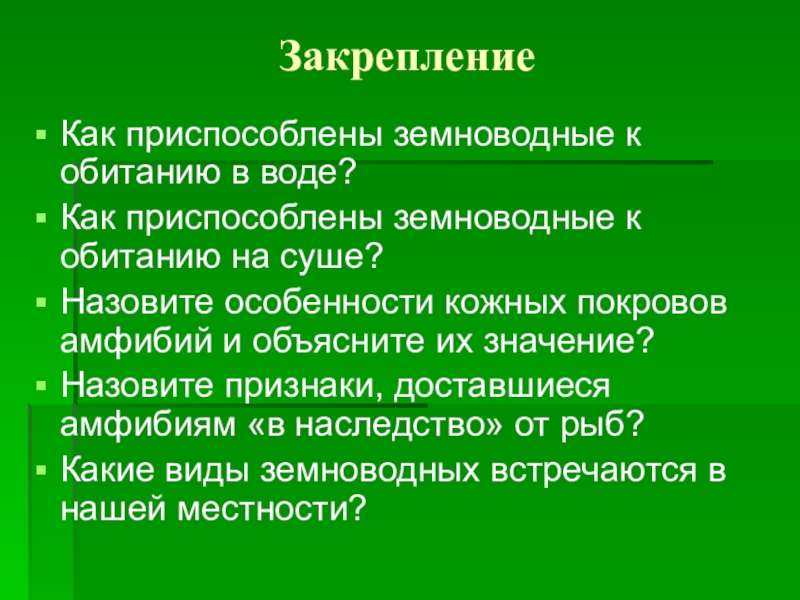 Закрепление

• Как приспособлены земноводные к обитанию в воде?
• Как приспособлены земноводные к обитанию на суше?
• Назовите особенности кожных покровов амфибий и объясните их значение?
• Назовите признаки, доставшиеся амфибиям «в наследство» от рыб?
• Какие виды земноводных встречаются в нашей местности?